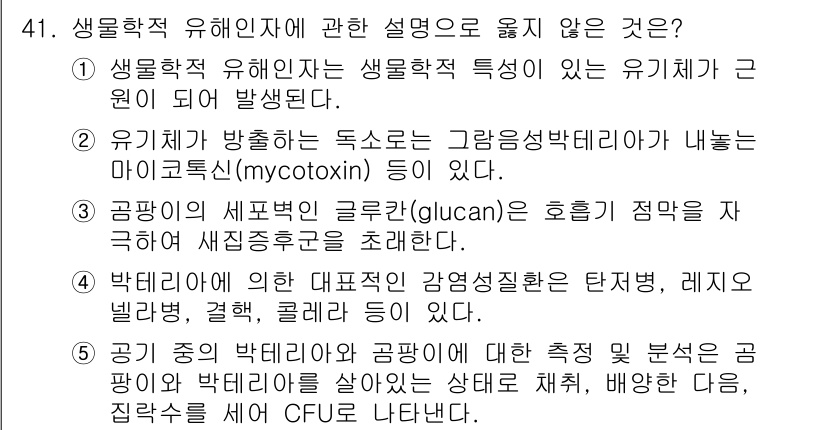 41. 생물학적 유해인자에 관한 설명으로 옳지 않은 것은?

① 생물학적 유해인자는 생물학적 특성이 있는 유기체가 근원이 되어 발생된다.

② 유기체가 방출하는 독소로는 그람음성박테리아가 내놓는 마이코톡신(mycotoxin) 등이 있다.

③ 곰팡이의 세포벽인 글루칸(glucan)은 호흡기 점막을 자극하여 새집증후군을 초래한다.

④ 박테리아에 의한 대표적인 감염성질환은 탄저병, 레지오넬라병, 결핵, 콜레라 등이 있다.

⑤ 공기 중의 박테리아와 곰팡이에 대한 측정 및 분석은 곰팡이와 박테리아를 살아있는 상태로 채취, 배양한 다음, 집락수를 세어 CFU로 나타낸다.